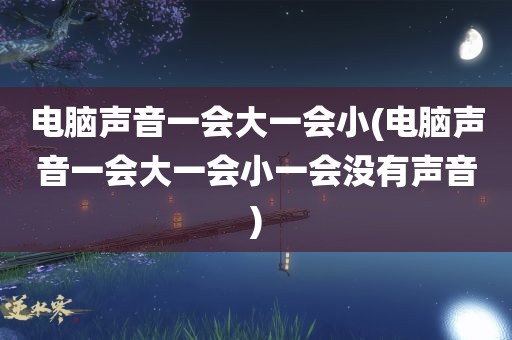 电脑声音一会大一会小(电脑声音一会大一会小一会没有声音)

逆水寒